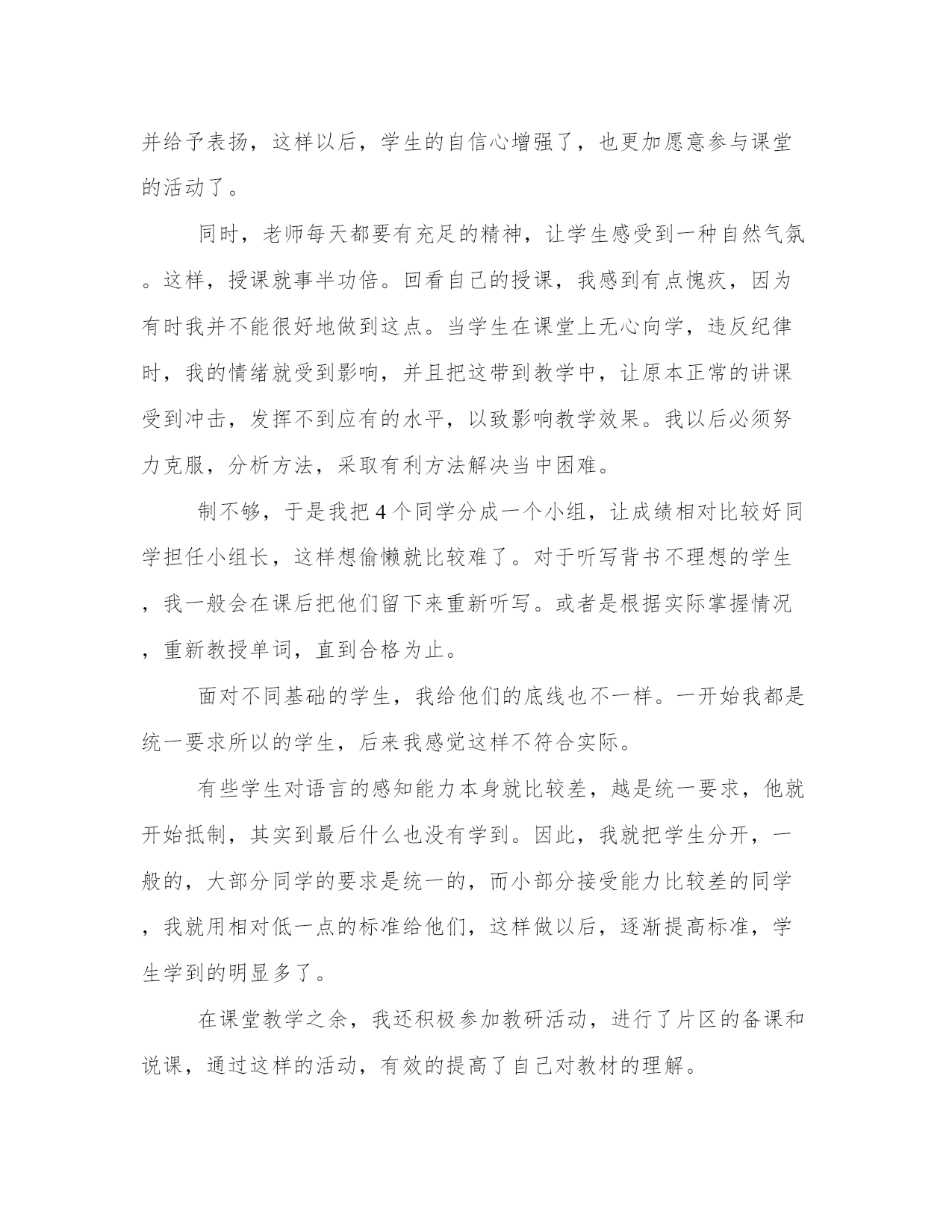 并给予表扬，这样以后，学生的自信心增强了，也更加愿意参与课堂的活动了。

同时，老师每天都要有充足的精神，让学生感受到一种自然气氛。这样，授课就事半功倍。回看自己的授课，我感到有点愧疚，因为有时我并不能很好地做到这点。当学生在课堂上无心向学，违反纪律时，我的情绪就受到影响，并且把这带到教学中，让原本正常的讲课受到冲击，发挥不到应有的水平，以致影响教学效果。我以后必须努力克服，分析方法，采取有利方法解决当中困难。

制不够，于是我把4个同学分成一个小组，让成绩相对比较好同学担任小组长，这样想偷懒就比较难了。对于听写背书不理想的学生，我一般会在课后把他们留下来重新听写。或者是根据实际掌握情况，重新教授单词，直到合格为止。

面对不同基础的学生，我给他们的底线也不一样。一开始我都是统一要求所以的学生，后来我感觉这样不符合实际。

有些学生对语言的感知能力本身就比较差，越是统一要求，他就开始抵制，其实到最后什么也没有学到。因此，我就把学生分开，一般的，大部分同学的要求是统一的，而小部分接受能力比较差的同学，我就用相对低一点的标准给他们，这样做以后，逐渐提高标准，学生学到的明显多了。

在课堂教学之余，我还积极参加教研活动，进行了片区的备课和说课，通过这样的活动，有效的提高了自己对教材的理解。